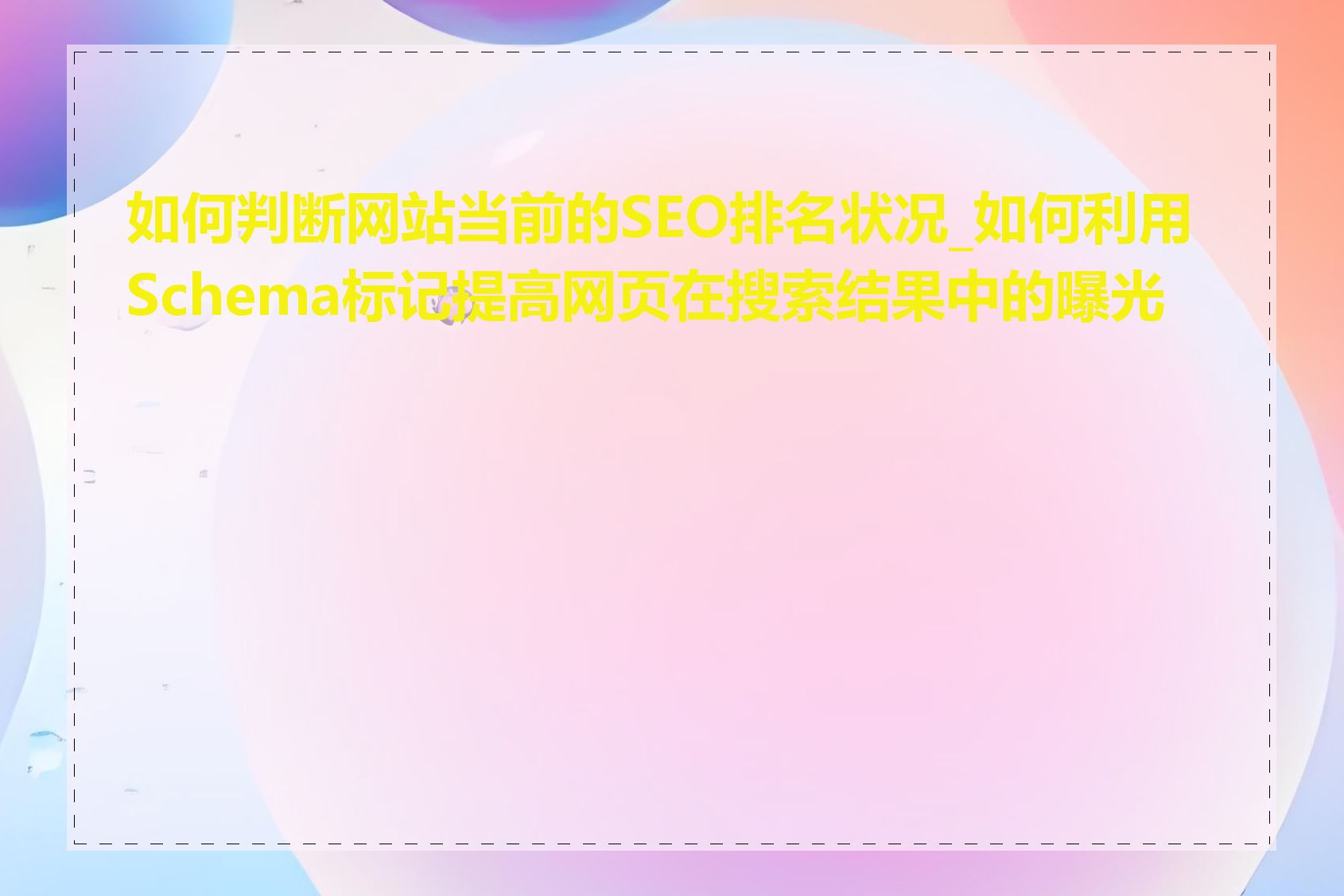 如何判断网站当前的SEO排名状况_如何利用Schema标记提高网页在搜索结果中的曝光